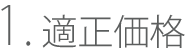 1. 適正価格